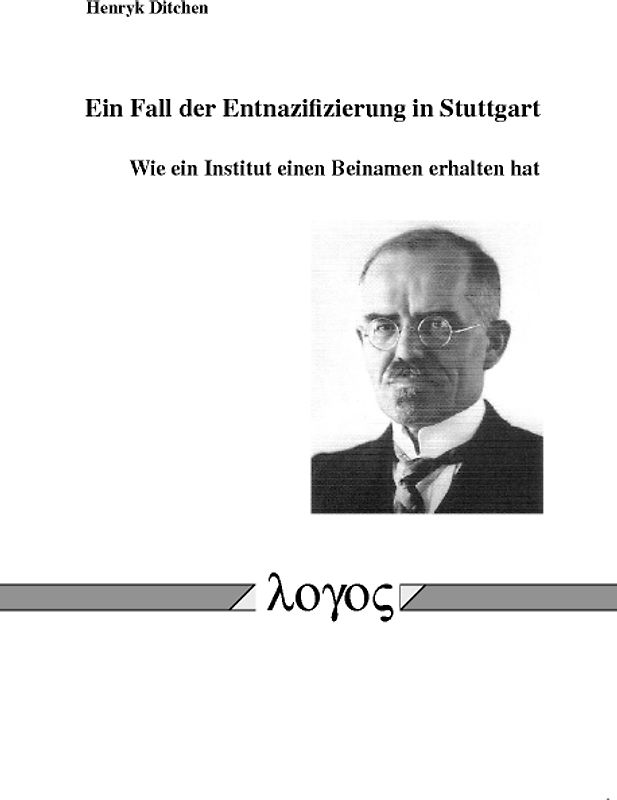 Henryk Ditchen

Ein Fall der Entnazifizierung in Stuttgart

Wie ein Institut einen Beinamen erhalten hat

λογος